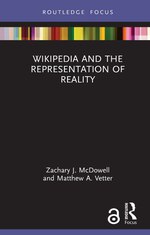 ROUTLEDGE FOCUS

WIKIPEDIA AND THE REPRESENTATION OF REALITY

Zachary J. McDowell and Matthew A. Vetter

R

Focus